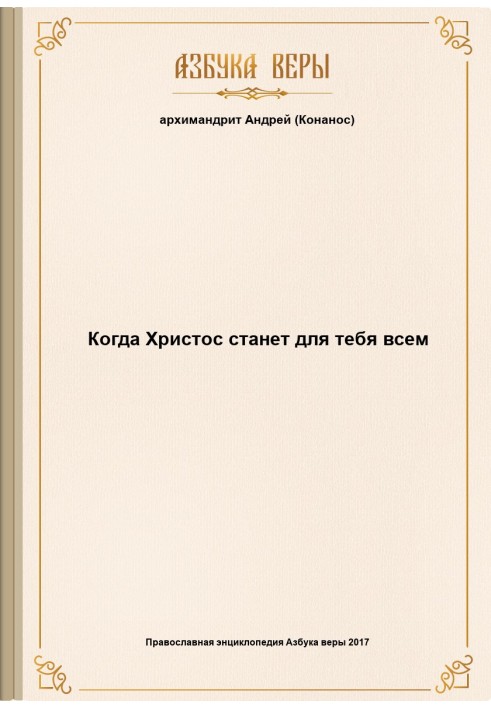 АЗБУКА ВЕРЫ

архимандрит Андрей (Конанос)

Когда Христос станет для тебя всем

Православная энциклопедия Азбука веры 2017